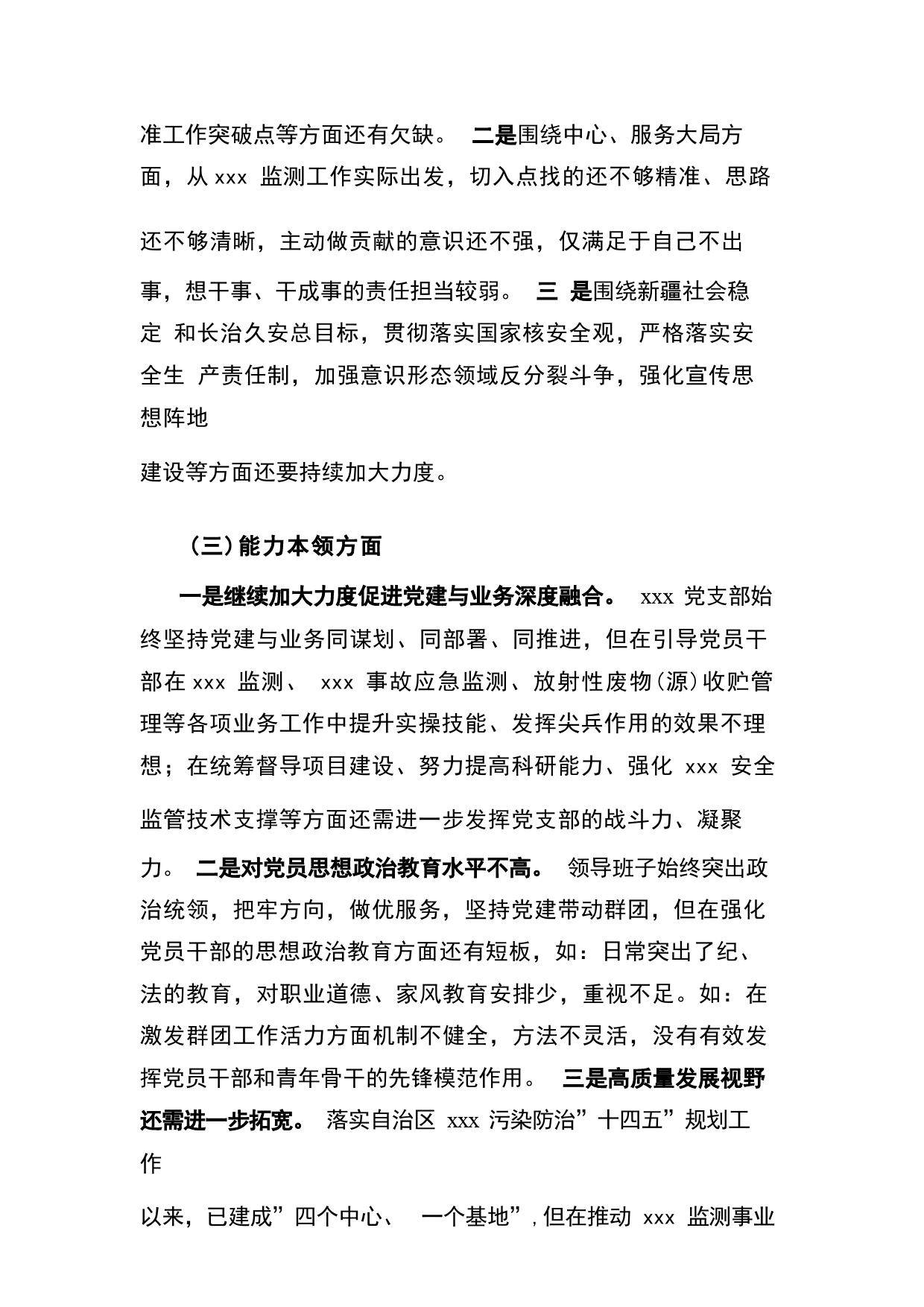 准工作突破点等方面还有欠缺。 二是围绕中心、服务大局方面，从 xxx 监测工作实际出发，切入点找的还不够精准、思路还不够清晰，主动做贡献的意识还不强，仅满足于自己不出事，想干事、干成事的责任担当较弱。 三 是围绕新疆社会稳定 和长治久安总目标，贯彻落实国家核安全观，严格落实安全生 产责任制，加强意识形态领域反分裂斗争，强化宣传思想阵地建设等方面还要持续加大力度。

（三）能力本领方面

一是继续加大力度促进党建与业务深度融合。 xxx 党支部始终坚持党建与业务同谋划、同部署、同推进，但在引导党员干部在 xxx 监测、 xxx 事故应急监测、放射性废物（源）收贮管理等各项业务工作中提升实操技能、发挥尖兵作用的效果不理想；在统筹督导项目建设、努力提高科研能力、强化 xxx 安全监管技术支撑等方面还需进一步发挥党支部的战斗力、凝聚力。 二是对党员思想政治教育水平不高。 领导班子始终突出政治统领，把牢方向，做优服务，坚持党建带动群团，但在强化党员干部的思想政治教育方面还有短板，如：日常突出了纪、法的教育，对职业道德、家风教育安排少，重视不足。如：在激发群团工作活力方面机制不健全，方法不灵活，没有有效发挥党员干部和青年骨干的先锋模范作用。 三是高质量发展视野还需进一步拓宽。 落实自治区 xxx 污染防治”十四五”规划工作以来，已建成”四个中心、 一个基地”，但在推动 xxx 监测事业